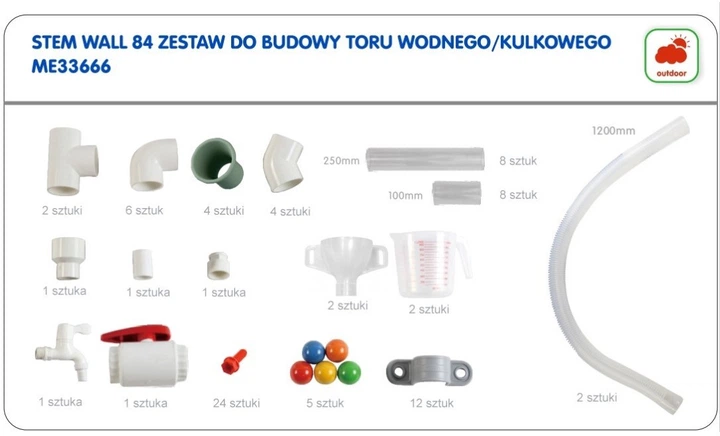 STEM WALL 84 ZESTAW DO BUDOWY TORU WODNEGO/KULKOWEGO ME33666

outdoor

2 sztuki
6 sztuk
4 sztuki
4 sztuki

250mm
8 sztuk
100mm
8 sztuk

1200mm

1 sztuka
1 sztuka
1 sztuka

2 sztuki
2 sztuki

1 sztuka
1 sztuka
24 sztuki
5 sztuk
12 sztuk

2 sztuki